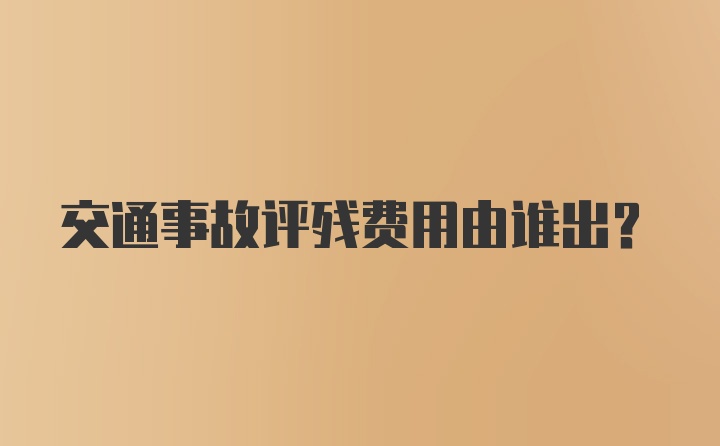 交通事故评残费用由谁出？